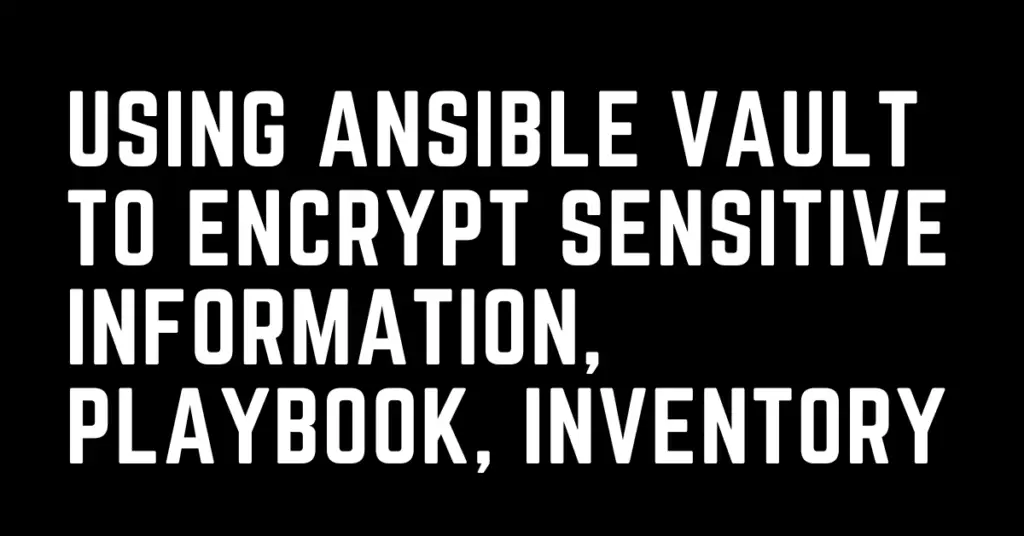 USING ANSIBLE VAULT TO ENCRYPT SENSITIVE INFORMATION, PLAYBOOK, INVENTORY